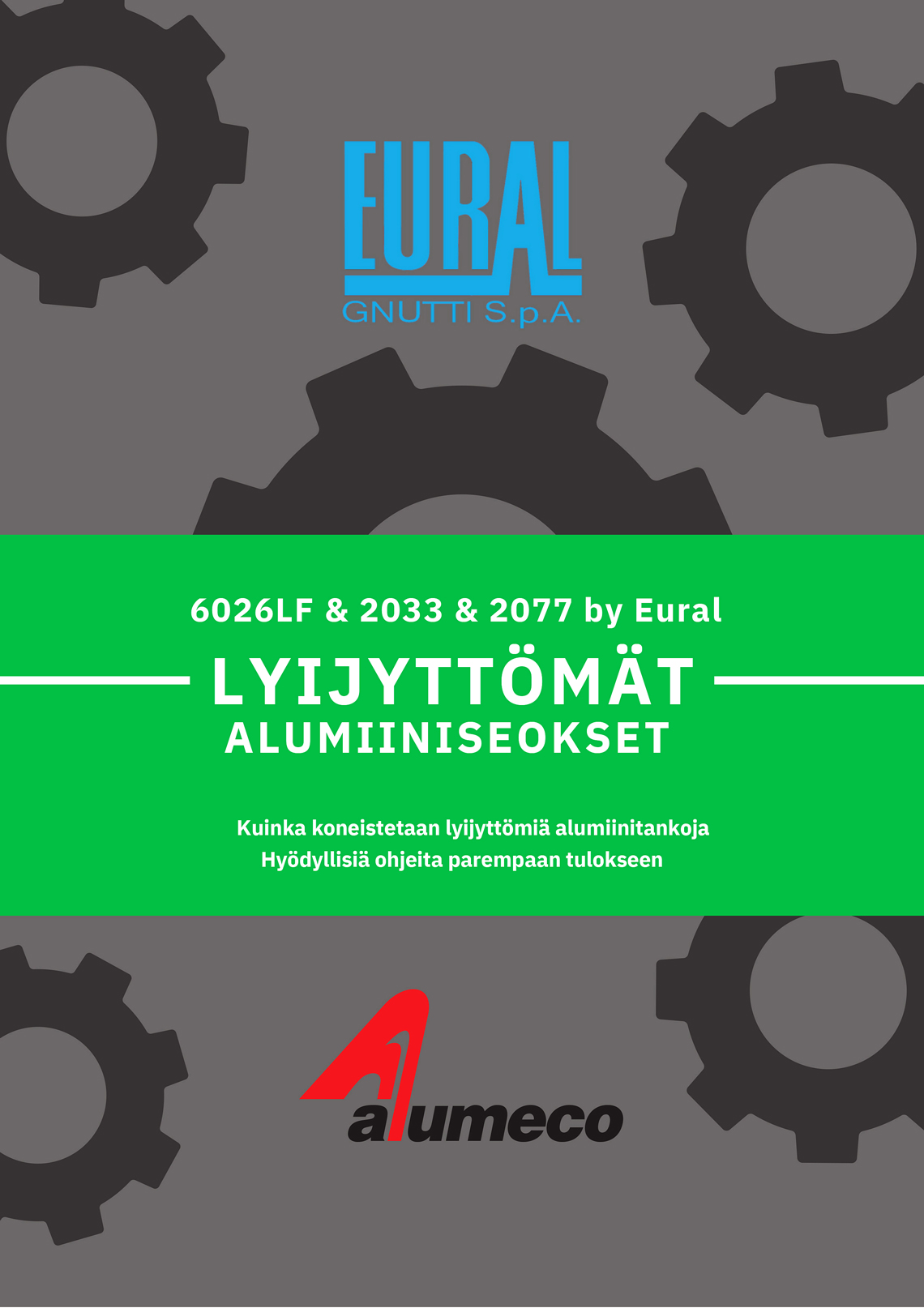 EURAL
GNUTTI S.p.A.

6026LF & 2033 & 2077 by Eural

LYIJYTTÖMÄT
ALUMIINISEOKSET

Kuinka koneistetaan lyijyttömiä alumiinitankoja
Hyödyllisiä ohjeita parempaan tulokseen

alumeco